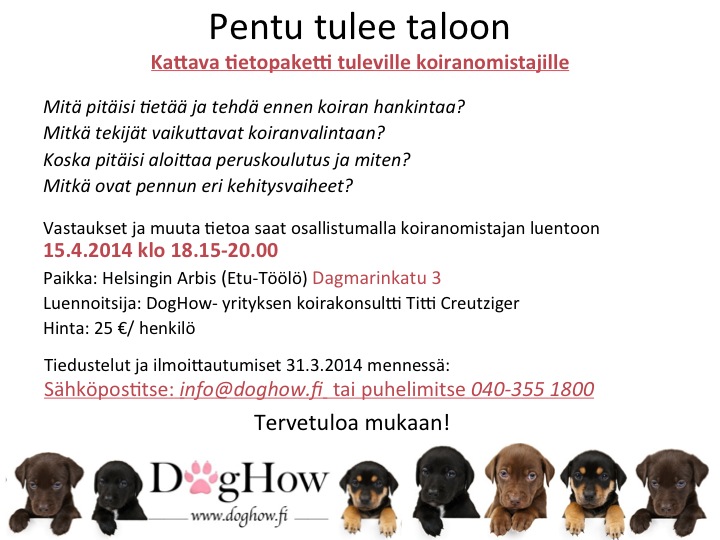 Pentu tulee taloon

Kattava tietopaketti tuleville koiranomistajille

Mitä pitäisi tietää ja tehdä ennen koiran hankintaa?
Mitkä tekijät vaikuttavat koiranvalintaan?
Koska pitäisi aloittaa peruskoulutus ja miten?
Mitkä ovat pennun eri kehitysvaiheet?

Vastaukset ja muuta tietoa saat osallistumalla koiranomistajan luentoon
15.4.2014 klo 18.15-20.00
Paikka: Helsingin Arbis (Etu-Töölö) Dagmarinkatu 3
Luennoitsija: DogHow- yrityksen koirakonsultti Titti Creutziger
Hinta: 25 €/ henkilö

Tiedustelut ja ilmoittautumiset 31.3.2014 mennessä:
Sähköpostitse: info@doghow.fi tai puhelimitse 040-355 1800

Tervetuloa mukaan!

DogHow
www.doghow.fi